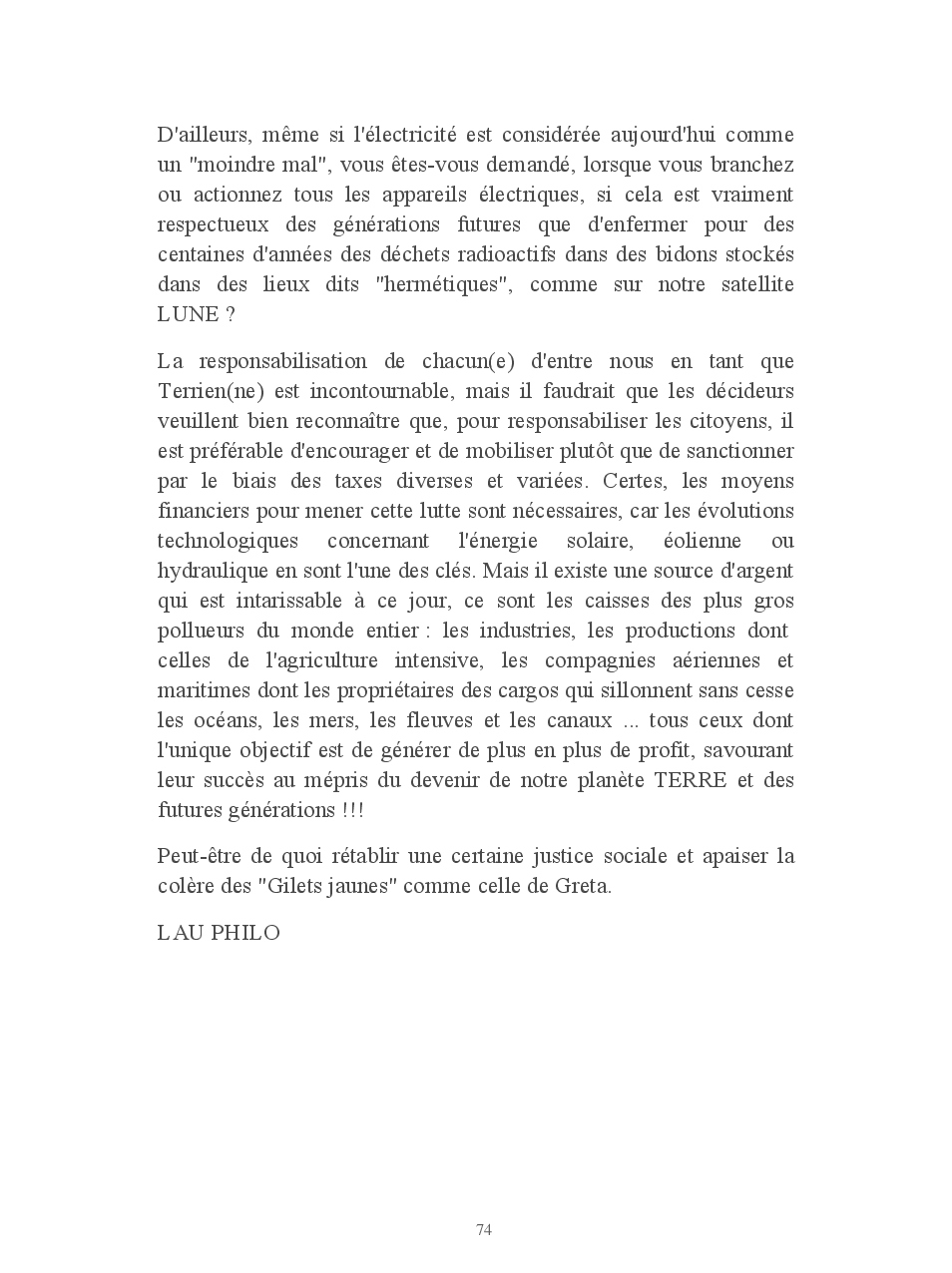 D'ailleurs, même si l'électricité est considérée aujourd'hui comme un "moindre mal", vous êtes-vous demandé, lorsque vous branchez ou actionnez tous les appareils électriques, si cela est vraiment respectueux des générations futures que d'enfermer pour des centaines d'années des déchets radioactifs dans des bidons stockés dans des lieux dits "hermétiques", comme sur notre satellite LUNE ?

La responsabilisation de chacun(e) d'entre nous en tant que Terrien(ne) est incontournable, mais il faudrait que les décideurs veuillent bien reconnaître que, pour responsabiliser les citoyens, il est préférable d'encourager et de mobiliser plutôt que de sanctionner par le biais des taxes diverses et variées. Certes, les moyens financiers pour mener cette lutte sont nécessaires, car les évolutions technologiques concernant l'énergie solaire, éolienne ou hydraulique en sont l'une des clés. Mais il existe une source d'argent qui est intarissable à ce jour, ce sont les caisses des plus gros pollueurs du monde entier : les industries, les productions dont celles de l'agriculture intensive, les compagnies aériennes et maritimes dont les propriétaires des cargos qui sillonnent sans cesse les océans, les mers, les fleuves et les canaux ... tous ceux dont l'unique objectif est de générer de plus en plus de profit, savourant leur succès au mépris du devenir de notre planète TERRE et des futures générations !!!

Peut-être de quoi rétablir une certaine justice sociale et apaiser la colère des "Gilets jaunes" comme celle de Greta.

LAU PHILO

74